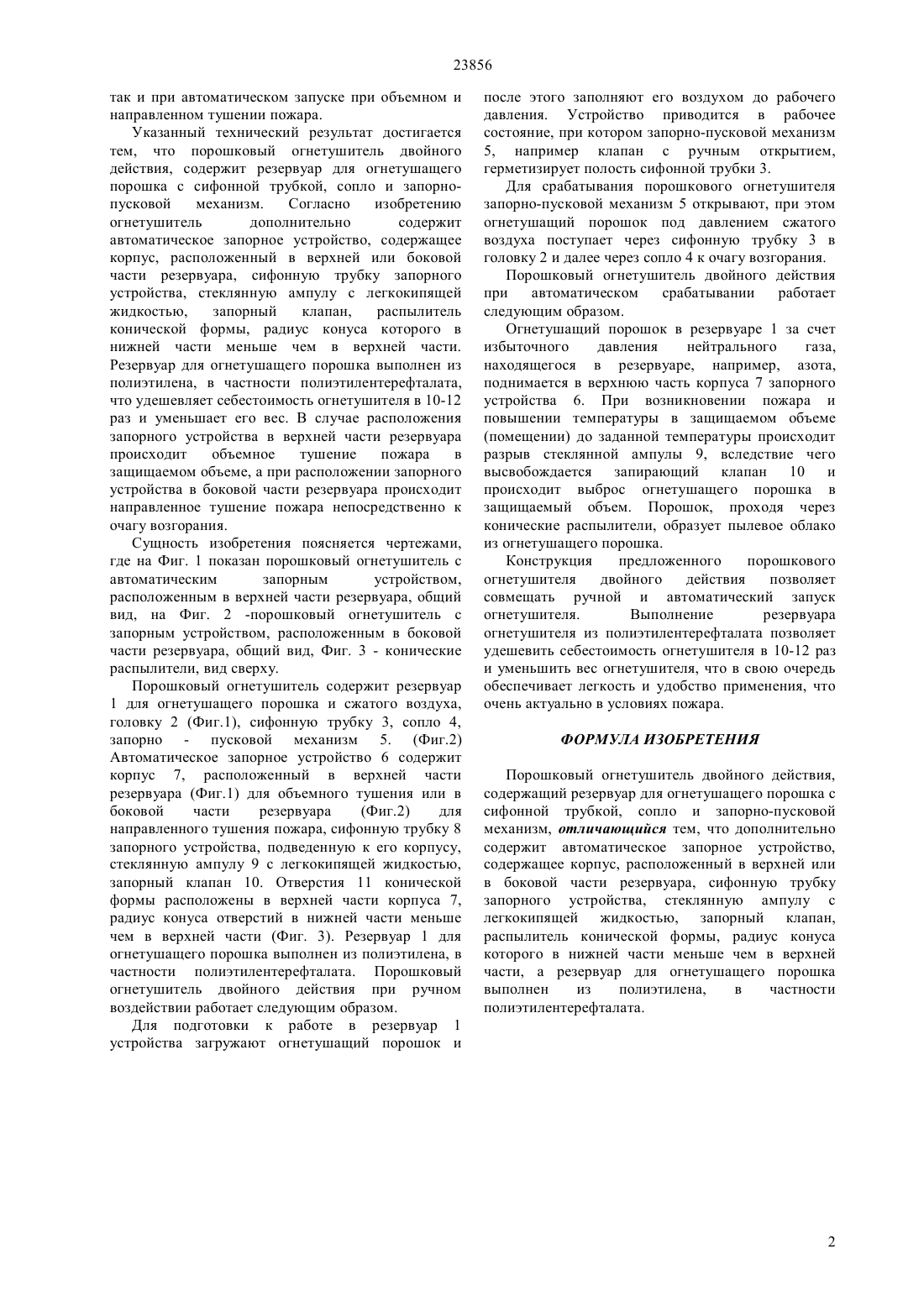 23856

так и при автоматическом запуске при объемном и направленном тушении пожара.

Указанный технический результат достигается тем, что порошковый огнетушитель двойного действия, содержит резервуар для огнетушащего порошка с сифонной трубкой, сопло и запорно-пусковой механизм. Согласно изобретению огнетушитель дополнительно содержит автоматическое запорное устройство, содержащее корпус, расположенный в верхней или боковой части резервуара, сифонную трубку запорного устройства, стеклянную ампулу с легкокипящей жидкостью, запорный клапан, распылитель конической формы, радиус конуса которого в нижней части меньше чем в верхней части. Резервуар для огнетушащего порошка выполнен из полиэтилена, в частности полиэтилентерефталата, что удешевляет себестоимость огнетушителя в 10-12 раз и уменьшает его вес. В случае расположения запорного устройства в верхней части резервуара происходит объемное тушение пожара в защищаемом объеме, а при расположении запорного устройства в боковой части резервуара происходит направленное тушение пожара непосредственно к очагу возгорания.

Сущность изобретения поясняется чертежами, где на Фиг. 1 показан порошковый огнетушитель с автоматическим запорным устройством, расположенным в верхней части резервуара, общий вид, на Фиг. 2 -порошковый огнетушитель с запорным устройством, расположенным в боковой части резервуара, общий вид, Фиг. 3 - конические распылители, вид сверху.

Порошковый огнетушитель содержит резервуар 1 для огнетушащего порошка и сжатого воздуха, головку 2 (Фиг.1), сифонную трубку 3, сопло 4, запорно - пусковой механизм 5. (Фиг.2) Автоматическое запорное устройство 6 содержит корпус 7, расположенный в верхней части резервуара (Фиг.1) для объемного тушения или в боковой части резервуара (Фиг.2) для направленного тушения пожара, сифонную трубку 8 запорного устройства, подведенную к его корпусу, стеклянную ампулу 9 с легкокипящей жидкостью, запорный клапан 10. Отверстия 11 конической формы расположены в верхней части корпуса 7, радиус конуса отверстий в нижней части меньше чем в верхней части (Фиг. 3). Резервуар 1 для огнетушащего порошка выполнен из полиэтилена, в частности полиэтилентерефталата. Порошковый огнетушитель двойного действия при ручном воздействии работает следующим образом.

Для подготовки к работе в резервуар 1 устройства загружают огнетушащий порошок и после этого заполняют его воздухом до рабочего давления. Устройство приводится в рабочее состояние, при котором запорно-пусковой механизм 5, например клапан с ручным открытием, герметизирует полость сифонной трубки 3.

Для срабатывания порошкового огнетушителя запорно-пусковой механизм 5 открывают, при этом огнетушащий порошок под давлением сжатого воздуха поступает через сифонную трубку 3 в головку 2 и далее через сопло 4 к очагу возгорания.

Порошковый огнетушитель двойного действия при автоматическом срабатывании работает следующим образом.

Огнетушащий порошок в резервуаре 1 за счет избыточного давления нейтрального газа, находящегося в резервуаре, например, азота, поднимается в верхнюю часть корпуса 7 запорного устройства 6. При возникновении пожара и повышении температуры в защищаемом объеме (помещении) до заданной температуры происходит разрыв стеклянной ампулы 9, вследствие чего высвобождается запирающий клапан 10 и происходит выброс огнетушащего порошка в защищаемый объем. Порошок, проходя через конические распылители, образует пылевое облако из огнетушащего порошка.

Конструкция предложенного порошкового огнетушителя двойного действия позволяет совмещать ручной и автоматический запуск огнетушителя. Выполнение резервуара огнетушителя из полиэтилентерефталата позволяет удешевить себестоимость огнетушителя в 10-12 раз и уменьшить вес огнетушителя, что в свою очередь обеспечивает легкость и удобство применения, что очень актуально в условиях пожара.

ФОРМУЛА ИЗОБРЕТЕНИЯ

Порошковый огнетушитель двойного действия, содержащий резервуар для огнетушащего порошка с сифонной трубкой, сопло и запорно-пусковой механизм, отличающийся тем, что дополнительно содержит автоматическое запорное устройство, содержащее корпус, расположенный в верхней или в боковой части резервуара, сифонную трубку запорного устройства, стеклянную ампулу с легкокипящей жидкостью, запорный клапан, распылитель конической формы, радиус конуса которого в нижней части меньше чем в верхней части, а резервуар для огнетушащего порошка выполнен из полиэтилена, в частности полиэтилентерефталата.

2